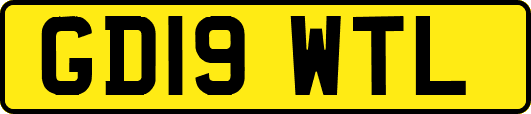 GD19 WTL